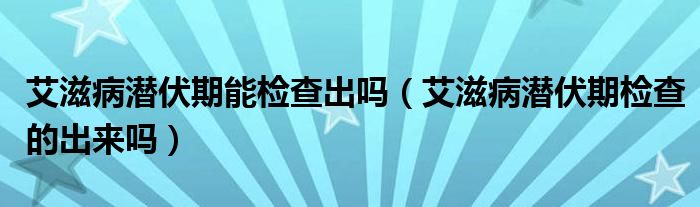 艾滋病潜伏期能检查出吗（艾滋病潜伏期检查的出来吗）